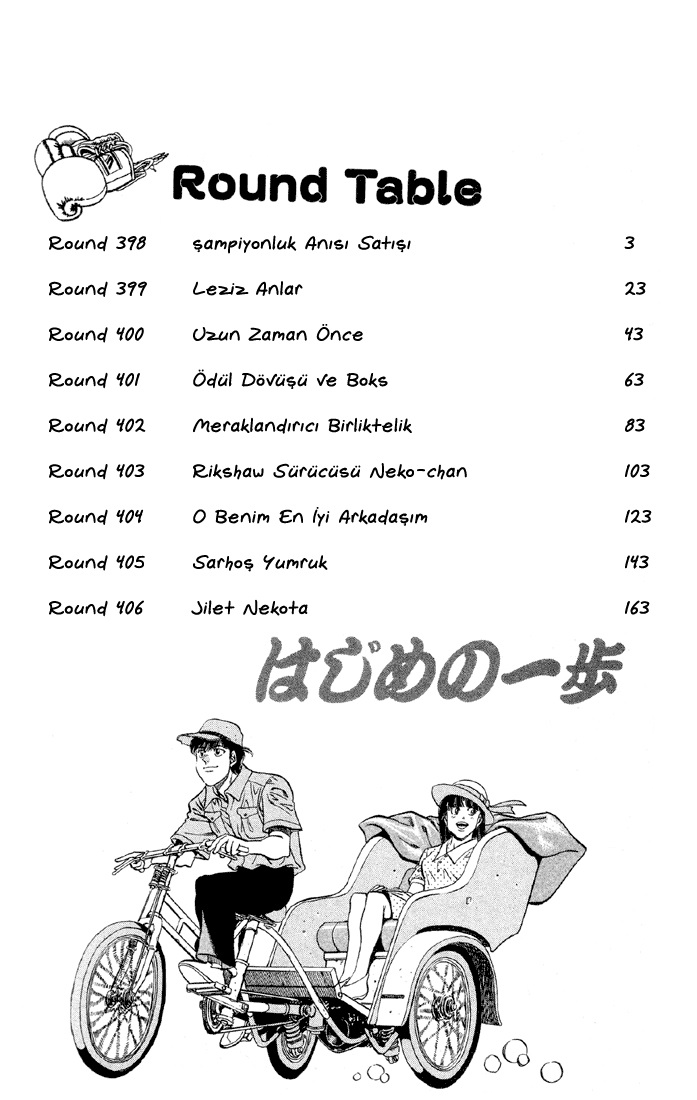 Round Table

| | | |
|---|---|---|
| Round 398 | şampiyonluk Anısı Satışı | 3 |
| Round 399 | Leziz Anlar | 23 |
| Round 400 | Uzun Zaman Önce | 43 |
| Round 401 | Ödül Dövüşü ve Boks | 63 |
| Round 402 | Meraklandırıcı Birliktelik | 83 |
| Round 403 | Rikshaw Sürücüsü Neko-chan | 103 |
| Round 404 | O Benim En İyi Arkadaşım | 123 |
| Round 405 | Sarhoş Yumruk | 143 |
| Round 406 | Jilet Nekota | 163 |

はじめの一歩